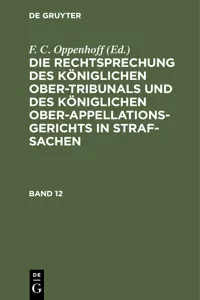 DE GRUYTER

F. C. Oppenhoff (Ed.)

DIE RECHTSPRECHUNG DES KÖNIGLICHEN OBER-TRIBUNALS UND DES KÖNIGLICHEN OBER-APPELLATIONS-GERICHTS IN STRAF-SACHEN

BAND 12

DE G